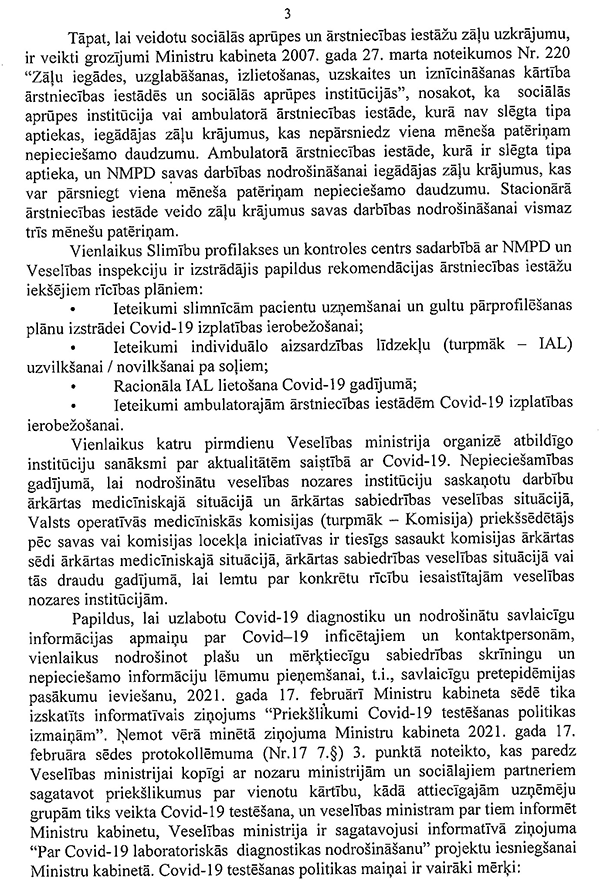 3

Tāpat, lai veidotu sociālās aprūpes un ārstniecības iestāžu zāļu uzkrājumu, ir veikti grozījumi Ministru kabineta 2007. gada 27. marta noteikumos Nr. 220 "Zāļu iegādes, uzglabāšanas, izlietošanas, uzskaites un iznīcināšanas kārtība ārstniecības iestādēs un sociālās aprūpes institūcijās", nosakot, ka sociālās aprūpes institūcija vai ambulatorā ārstniecības iestāde, kurā nav slēgta tipa aptiekas, iegādājas zāļu krājumus, kas nepārsniedz viena mēneša patēriņam nepieciešamo daudzumu. Ambulatorā ārstniecības iestāde, kurā ir slēgta tipa aptieka, un NMPD savas darbības nodrošināšanai iegādājas zāļu krājumus, kas var pārsniegt viena mēneša patēriņam nepieciešamo daudzumu. Stacionārā ārstniecības iestāde veido zāļu krājumus savas darbības nodrošināšanai vismaz trīs mēnešu patēriņam.

Vienlaikus Slimību profilakses un kontroles centrs sadarbībā ar NMPD un Veselības inspekciju ir izstrādājis papildus rekomendācijas ārstniecības iestāžu iekšējiem rīcības plāniem:
• Ieteikumi slimnīcām pacientu uzņemšanai un gultu pārprofilēšanas plānu izstrādei Covid-19 izplatības ierobežošanai;
• Ieteikumi individuālo aizsardzības līdzekļu (turpmāk – IAL) uzvilkšanai / novilkšanai pa soļiem;
• Racionāla IAL lietošana Covid-19 gadījumā;
• Ieteikumi ambulatorajām ārstniecības iestādēm Covid-19 izplatības ierobežošanai.

Vienlaikus katru pirmdienu Veselības ministrija organizē atbildīgo institūciju sanāksmi par aktualitātēm saistībā ar Covid-19. Nepieciešamības gadījumā, lai nodrošinātu veselības nozares institūciju saskaņotu darbību ārkārtas medicīniskajā situācijā un ārkārtas sabiedrības veselības situācijā, Valsts operatīvās medicīniskās komisijas (turpmāk – Komisija) priekšsēdētājs pēc savas vai komisijas locekļa iniciatīvas ir tiesīgs sasaukt komisijas ārkārtas sēdi ārkārtas medicīniskajā situācijā, ārkārtas sabiedrības veselības situācijā vai tās draudu gadījumā, lai lemtu par konkrētu rīcību iesaistītajām veselības nozares institūcijām.

Papildus, lai uzlabotu Covid-19 diagnostiku un nodrošinātu savlaicīgu informācijas apmaiņu par Covid–19 inficētajiem un kontaktpersonām, vienlaikus nodrošinot plašu un mērķtiecīgu sabiedrības skrīningu un nepieciešamo informāciju lēmumu pieņemšanai, t.i., savlaicīgu pretepidēmijas pasākumu ieviešanu, 2021. gada 17. februārī Ministru kabineta sēdē tika izskatīts informatīvais ziņojums "Priekšlikumi Covid-19 testēšanas politikas izmaiņām". Ņemot vērā minētā ziņojuma Ministru kabineta 2021. gada 17. februāra sēdes protokollēmuma (Nr.17 7.§) 3. punktā noteikto, kas paredz Veselības ministrijai kopīgi ar nozaru ministrijām un sociālajiem partneriem sagatavot priekšlikumus par vienotu kārtību, kādā attiecīgajām uzņēmēju grupām tiks veikta Covid-19 testēšana, un veselības ministram par tiem informēt Ministru kabinetu, Veselības ministrija ir sagatavojusi informatīvo ziņojumu "Par Covid-19 laboratoriskās diagnostikas nodrošināšanu" projektu iesniegšanai Ministru kabinetā. Covid-19 testēšanas politikas maiņai ir vairāki mērķi: